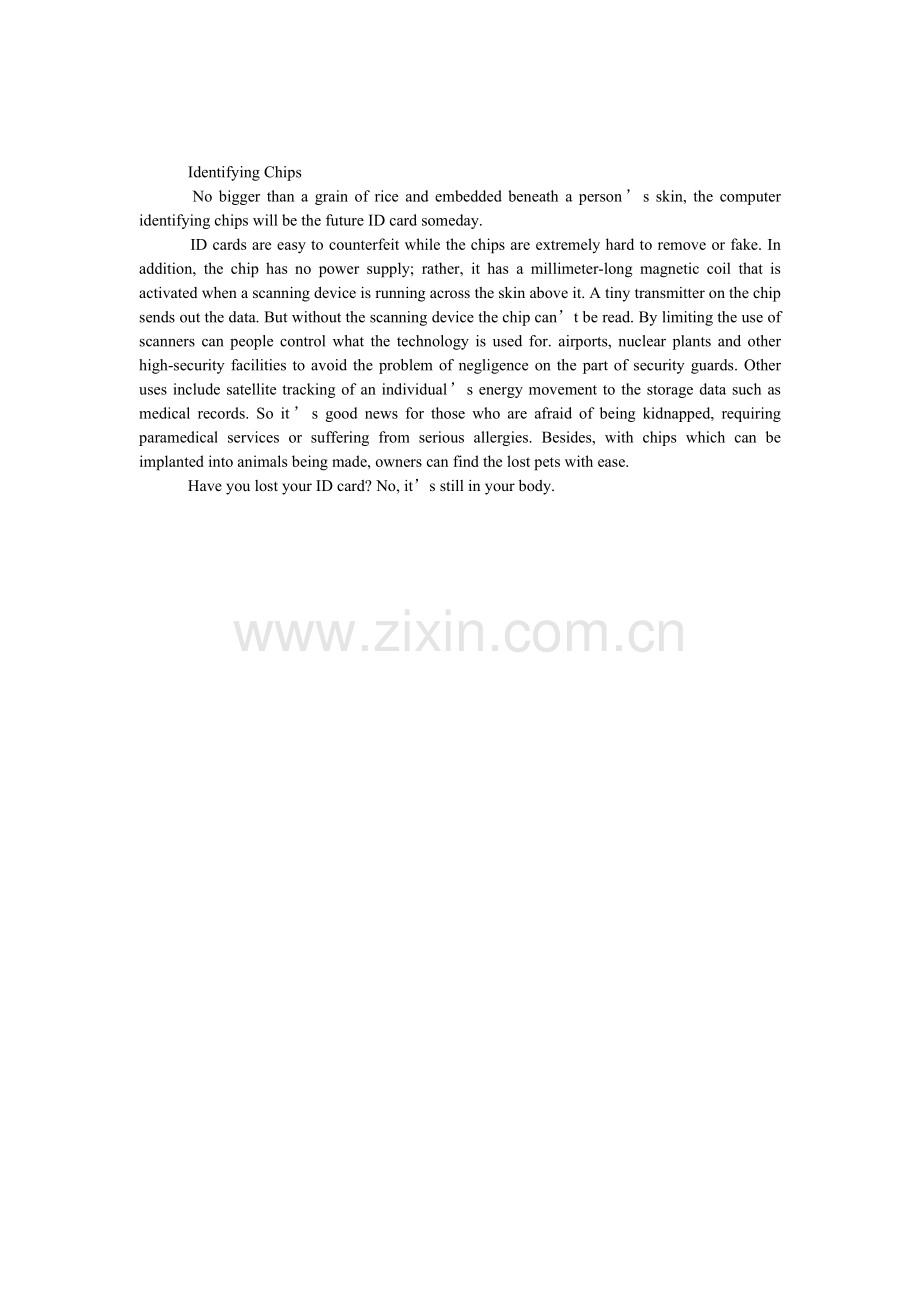 Identifying Chips

No bigger than a grain of rice and embedded beneath a person’s skin, the computer identifying chips will be the future ID card someday.

ID cards are easy to counterfeit while the chips are extremely hard to remove or fake. In addition, the chip has no power supply; rather, it has a millimeter-long magnetic coil that is activated when a scanning device is running across the skin above it. A tiny transmitter on the chip sends out the data. But without the scanning device the chip can’t be read. By limiting the use of scanners can people control what the technology is used for. airports, nuclear plants and other high-security facilities to avoid the problem of negligence on the part of security guards. Other uses include satellite tracking of an individual’s energy movement to the storage data such as medical records. So it’s good news for those who are afraid of being kidnapped, requiring paramedical services or suffering from serious allergies. Besides, with chips which can be implanted into animals being made, owners can find the lost pets with ease.

Have you lost your ID card? No, it’s still in your body.

www.zixin.com.cn